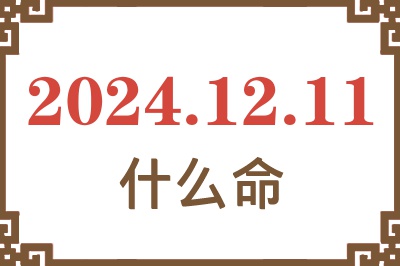 2024.12.11

什么命